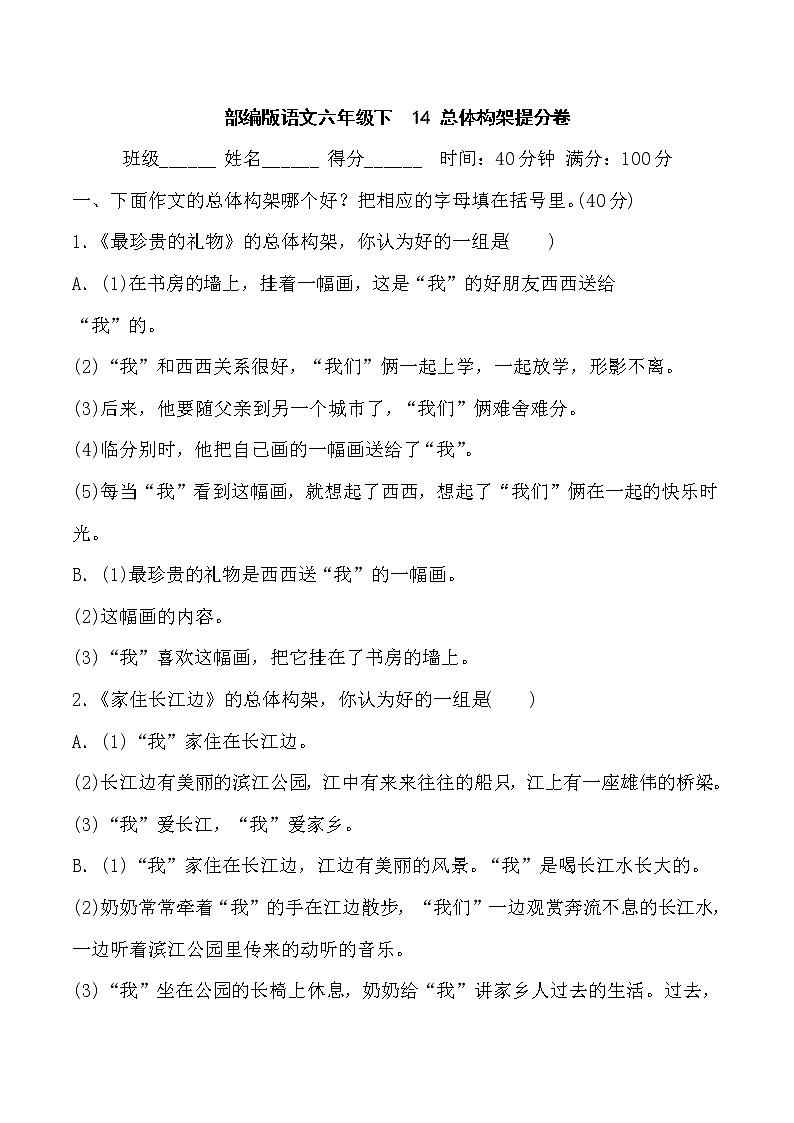 部编版语文六年级下　14 总体构架提分卷

班级______ 姓名______ 得分______　时间：40分钟 满分：100分

一、下面作文的总体构架哪个好？把相应的字母填在括号里。(40分)

1.《最珍贵的礼物》的总体构架，你认为好的一组是(　　)

A. (1)在书房的墙上，挂着一幅画，这是“我”的好朋友西西送给“我”的。

(2)“我”和西西关系很好，“我们”俩一起上学，一起放学，形影不离。

(3)后来，他要随父亲到另一个城市了，“我们”俩难舍难分。

(4)临分别时，他把自己画的一幅画送给了“我”。

(5)每当“我”看到这幅画，就想起了西西，想起了“我们”俩在一起的快乐时光。

B. (1)最珍贵的礼物是西西送“我”的一幅画。

(2)这幅画的内容。

(3)“我”喜欢这幅画，把它挂在了书房的墙上。

2.《家住长江边》的总体构架，你认为好的一组是(　　)

A. (1)“我”家住在长江边。

(2)长江边有美丽的滨江公园，江中有来来往往的船只，江上有一座雄伟的桥梁。

(3)“我”爱长江，“我”爱家乡。

B. (1)“我”家住在长江边，江边有美丽的风景。“我”是喝长江水长大的。

(2)奶奶常常牵着“我”的手在江边散步，“我们”一边观赏奔流不息的长江水，一边听着滨江公园里传来的动听的音乐。

(3)“我”坐在公园的长椅上休息，奶奶给“我”讲家乡人过去的生活。过去，